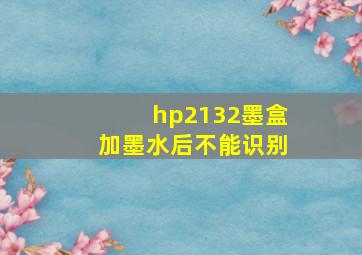 hp2132墨盒
加墨水后不能识别